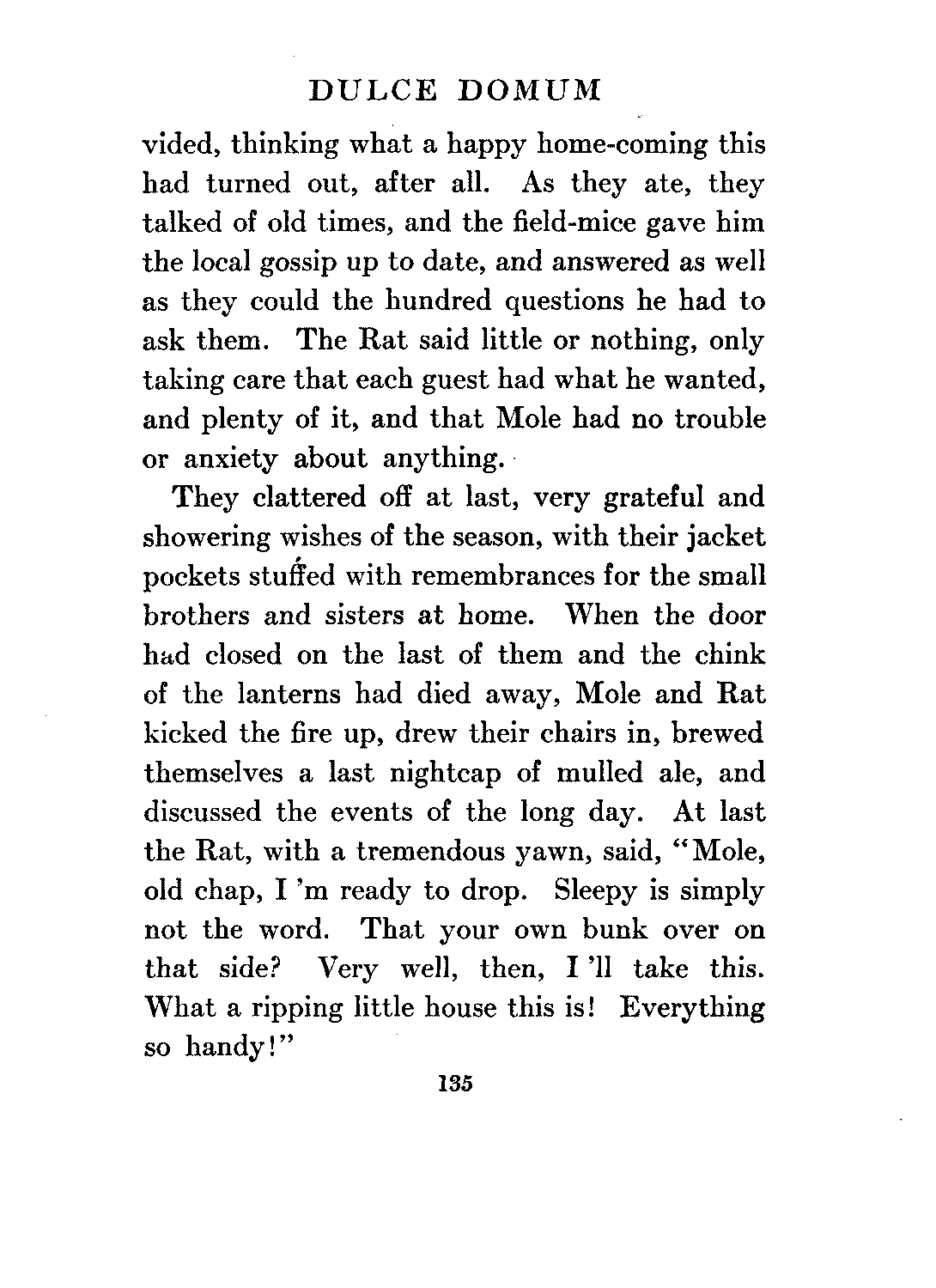 DULCE DOMUM

vided, thinking what a happy home-coming this had turned out, after all. As they ate, they talked of old times, and the field-mice gave him the local gossip up to date, and answered as well as they could the hundred questions he had to ask them. The Rat said little or nothing, only taking care that each guest had what he wanted, and plenty of it, and that Mole had no trouble or anxiety about anything.

They clattered off at last, very grateful and showering wishes of the season, with their jacket pockets stuffed with remembrances for the small brothers and sisters at home. When the door had closed on the last of them and the chink of the lanterns had died away, Mole and Rat kicked the fire up, drew their chairs in, brewed themselves a last nightcap of mulled ale, and discussed the events of the long day. At last the Rat, with a tremendous yawn, said, "Mole, old chap, I 'm ready to drop. Sleepy is simply not the word. That your own bunk over on that side? Very well, then, I 'll take this. What a ripping little house this is! Everything so handy!"

135